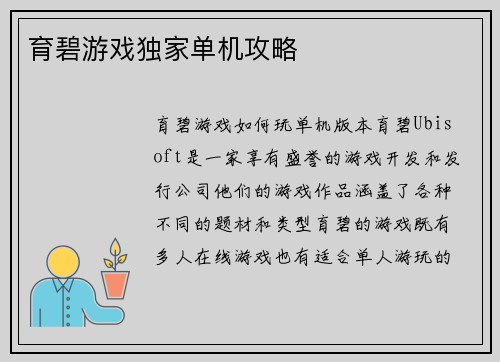 育碧游戏独家单机攻略

育碧游戏如何玩单机版本育碧Ubisoft是一家享有盛誉的游戏开发和发行公司他们的游戏作品涵盖了各种不同的题材和类型育碧的游戏既有多人在线游戏也有适合单人游玩的